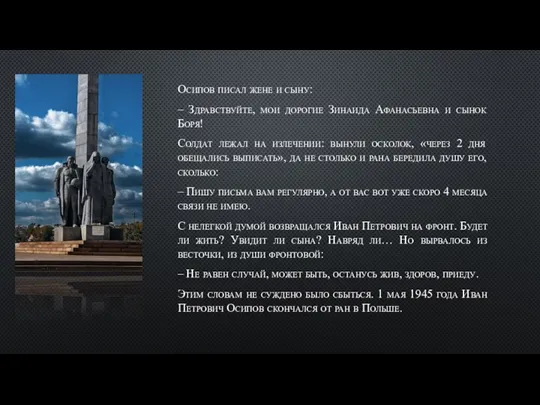 Осипов писал жене и сыну:

– Здравствуйте, мои дорогие Зинаида Афанасьевна и сынок Боря!

Солдат лежал на излечении: вынули осколок, «через 2 дня обещались выписать», да не столько и рана бередила душу его, сколько:

– Пишу письма вам регулярно, а от вас вот уже скоро 4 месяца связи не имею.

С нелегкой думой возвращался Иван Петрович на фронт. Будет ли жить? Увидит ли сына? Навряд ли… Но вырвалось из весточки, из души фронтовой:

– Не равен случай, может быть, останусь жив, здоров, приеду.

Этим словам не суждено было сбыться. 1 мая 1945 года Иван Петрович Осипов скончался от ран в Польше.